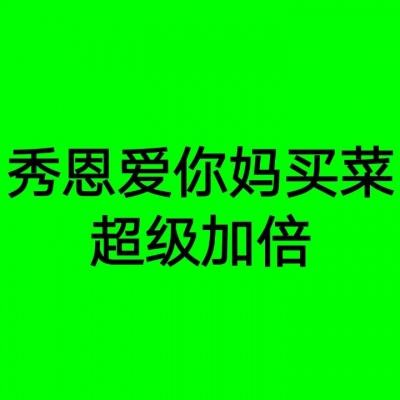 秀恩爱你妈买菜
超级加倍